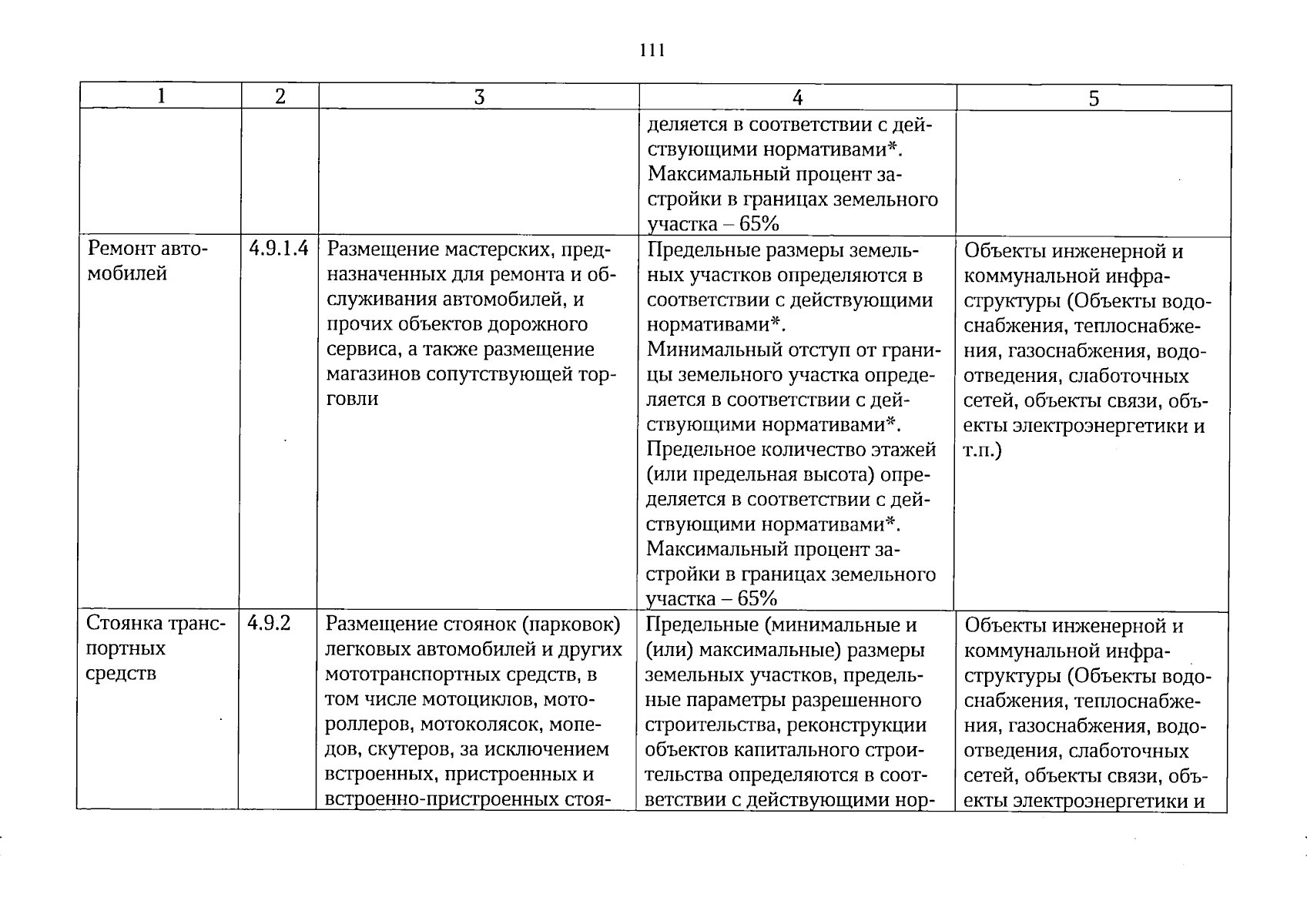 111

| 1 | 2 | 3 | 4 | 5 |
|---|---|---|---|---|
|  |  |  | деляется в соответствии с действующими нормативами*. Максимальный процент застройки в границах земельного участка – 65% |  |
| Ремонт автомобилей | 4.9.1.4 | Размещение мастерских, предназначенных для ремонта и обслуживания автомобилей, и прочих объектов дорожного сервиса, а также размещение магазинов сопутствующей торговли | Предельные размеры земельных участков определяются в соответствии с действующими нормативами*. Минимальный отступ от границы земельного участка определяется в соответствии с действующими нормативами*. Предельное количество этажей (или предельная высота) определяется в соответствии с действующими нормативами*. Максимальный процент застройки в границах земельного участка – 65% | Объекты инженерной и коммунальной инфраструктуры (Объекты водоснабжения, теплоснабжения, газоснабжения, водоотведения, слаботочных сетей, объекты связи, объекты электроэнергетики и т.п.) |
| Стоянка транспортных средств | 4.9.2 | Размещение стоянок (парковок) легковых автомобилей и других мототранспортных средств, в том числе мотоциклов, мотороллеров, мотоколясок, мопедов, скутеров, за исключением встроенных, пристроенных и встроенно-пристроенных стоя- | Предельные (минимальные и (или) максимальные) размеры земельных участков, предельные параметры разрешенного строительства, реконструкции объектов капитального строительства определяются в соответствии с действующими нор- | Объекты инженерной и коммунальной инфраструктуры (Объекты водоснабжения, теплоснабжения, газоснабжения, водоотведения, слаботочных сетей, объекты связи, объекты электроэнергетики и |